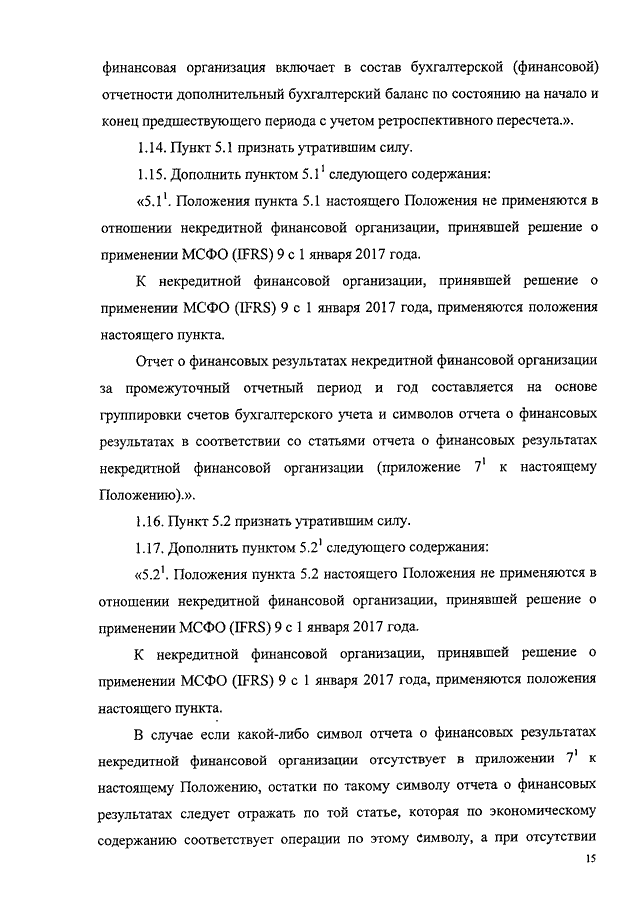 финансовая организация включает в состав бухгалтерской (финансовой) отчетности дополнительный бухгалтерский баланс по состоянию на начало и конец предшествующего периода с учетом ретроспективного пересчета.».

1.14. Пункт 5.1 признать утратившим силу.

1.15. Дополнить пунктом $5.1^1$ следующего содержания:

«$5.1^1$. Положения пункта 5.1 настоящего Положения не применяются в отношении некредитной финансовой организации, принявшей решение о применении МСФО (IFRS) 9 с 1 января 2017 года.

К некредитной финансовой организации, принявшей решение о применении МСФО (IFRS) 9 с 1 января 2017 года, применяются положения настоящего пункта.

Отчет о финансовых результатах некредитной финансовой организации за промежуточный отчетный период и год составляется на основе группировки счетов бухгалтерского учета и символов отчета о финансовых результатах в соответствии со статьями отчета о финансовых результатах некредитной финансовой организации (приложение $7^1$ к настоящему Положению).».

1.16. Пункт 5.2 признать утратившим силу.

1.17. Дополнить пунктом $5.2^1$ следующего содержания:

«$5.2^1$. Положения пункта 5.2 настоящего Положения не применяются в отношении некредитной финансовой организации, принявшей решение о применении МСФО (IFRS) 9 с 1 января 2017 года.

К некредитной финансовой организации, принявшей решение о применении МСФО (IFRS) 9 с 1 января 2017 года, применяются положения настоящего пункта.

В случае если какой-либо символ отчета о финансовых результатах некредитной финансовой организации отсутствует в приложении $7^1$ к настоящему Положению, остатки по такому символу отчета о финансовых результатах следует отражать по той статье, которая по экономическому содержанию соответствует операции по этому символу, а при отсутствии

15